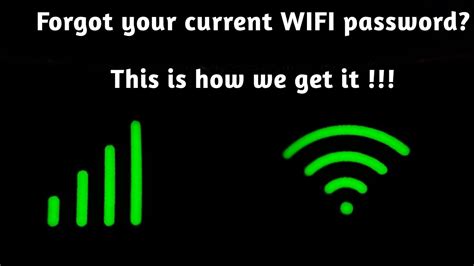 Forgot your current WIFI password?

This is how we get it !!!